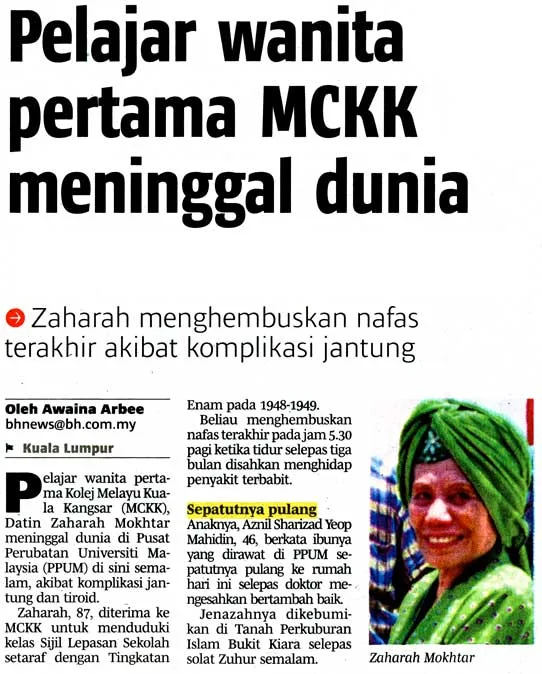 Pelajar wanita pertama MCKK meninggal dunia

Zaharah menghembuskan nafas terakhir akibat komplikasi jantung

Oleh Awaina Arbee
bhnews@bh.com.my

Kuala Lumpur

Pelajar wanita pertama Kolej Melayu Kuala Kangsar (MCKK), Datin Zaharah Mokhtar meninggal dunia di Pusat Perubatan Universiti Malaysia (PPUM) di sini semalam, akibat komplikasi jantung dan tiroid.

Zaharah, 87, diterima ke MCKK untuk menduduki kelas Sijil Lepasan Sekolah setaraf dengan Tingkatan Enam pada 1948-1949.

Beliau menghembuskan nafas terakhir pada jam 5.30 pagi ketika tidur selepas tiga bulan disahkan menghidap penyakit terbabit.

Sepatutnya pulang

Anaknya, Aznil Sharizad Yeop Mahidin, 46, berkata ibunya yang dirawat di PPUM sepatutnya pulang ke rumah hari ini selepas doktor mengesahkan bertambah baik.

Jenazahnya dikebumikan di Tanah Perkuburan Islam Bukit Kiara selepas solat Zuhur semalam.

Zaharah Mokhtar